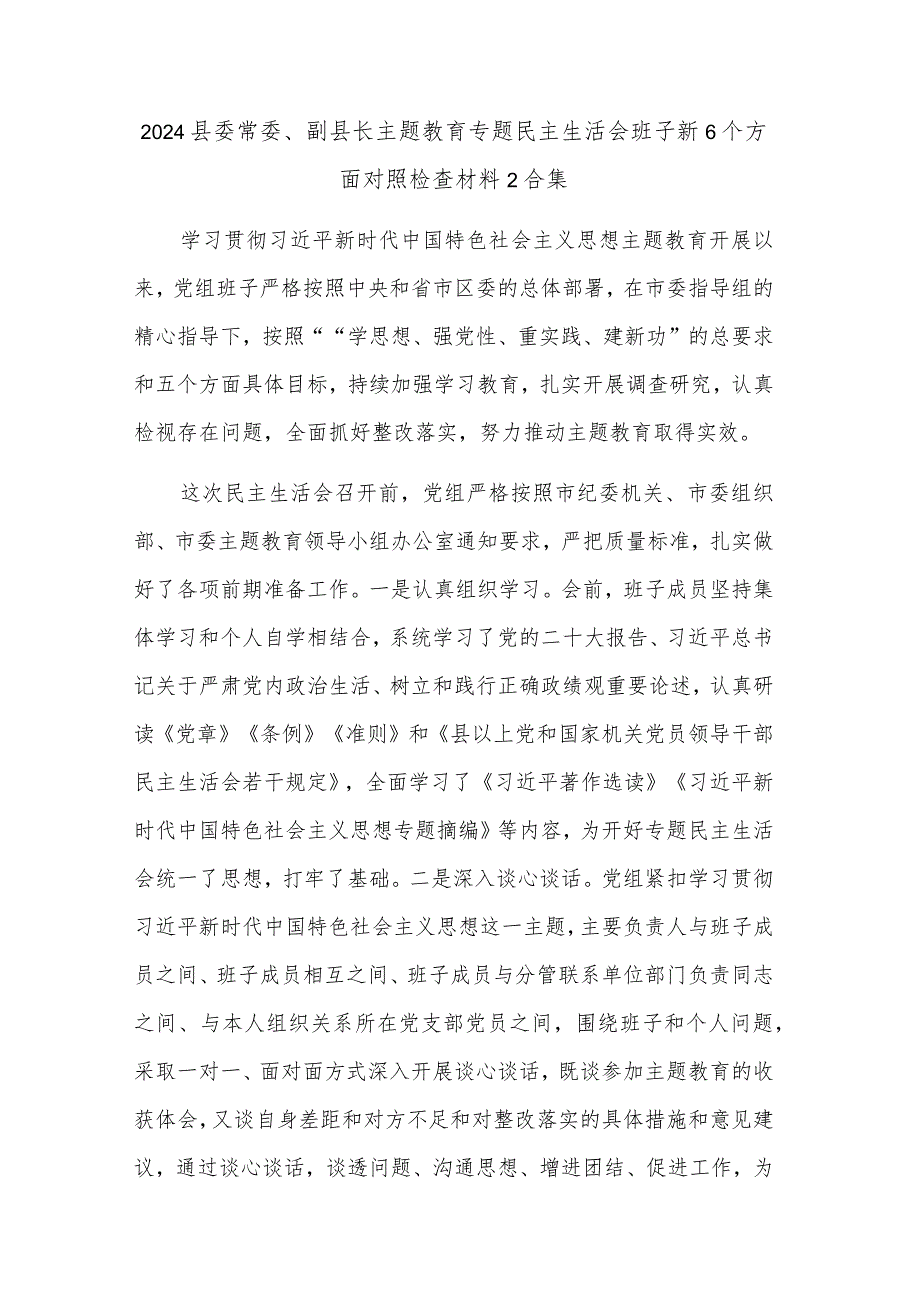 2024县委常委、副县长主题教育专题民主生活会班子新6个方面对照检查材料2合集

学习贯彻习近平新时代中国特色社会主义思想主题教育开展以来，党组班子严格按照中央和省市区委的总体部署，在市委指导组的精心指导下，按照““学思想、强党性、重实践、建新功”的总要求和五个方面具体目标，持续加强学习教育，扎实开展调查研究，认真检视存在问题，全面抓好整改落实，努力推动主题教育取得实效。

这次民主生活会召开前，党组严格按照市纪委机关、市委组织部、市委主题教育领导小组办公室通知要求，严把质量标准，扎实做好了各项前期准备工作。一是认真组织学习。会前，班子成员坚持集体学习和个人自学相结合，系统学习了党的二十大报告、习近平总书记关于严肃党内政治生活、树立和践行正确政绩观重要论述，认真研读《党章》《条例》《准则》和《县以上党和国家机关党员领导干部民主生活会若干规定》，全面学习了《习近平著作选读》《习近平新时代中国特色社会主义思想专题摘编》等内容，为开好专题民主生活会统一了思想，打牢了基础。二是深入谈心谈话。党组紧扣学习贯彻习近平新时代中国特色社会主义思想这一主题，主要负责人与班子成员之间、班子成员相互之间、班子成员与分管联系单位部门负责同志之间、与本人组织关系所在党支部党员之间，围绕班子和个人问题，采取一对一、面对面方式深入开展谈心谈话，既谈参加主题教育的收获体会，又谈自身差距和对方不足和对整改落实的具体措施和意见建议，通过谈心谈话，谈透问题、沟通思想、增进团结、促进工作，为